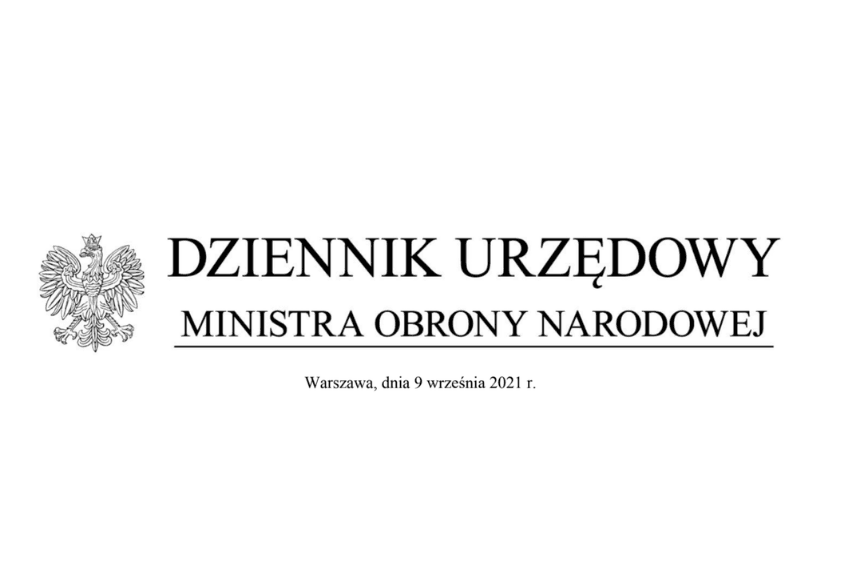 DZIENNIK URZĘDOWY
MINISTRA OBRONY NARODOWEJ

Warszawa, dnia 9 września 2021 r.